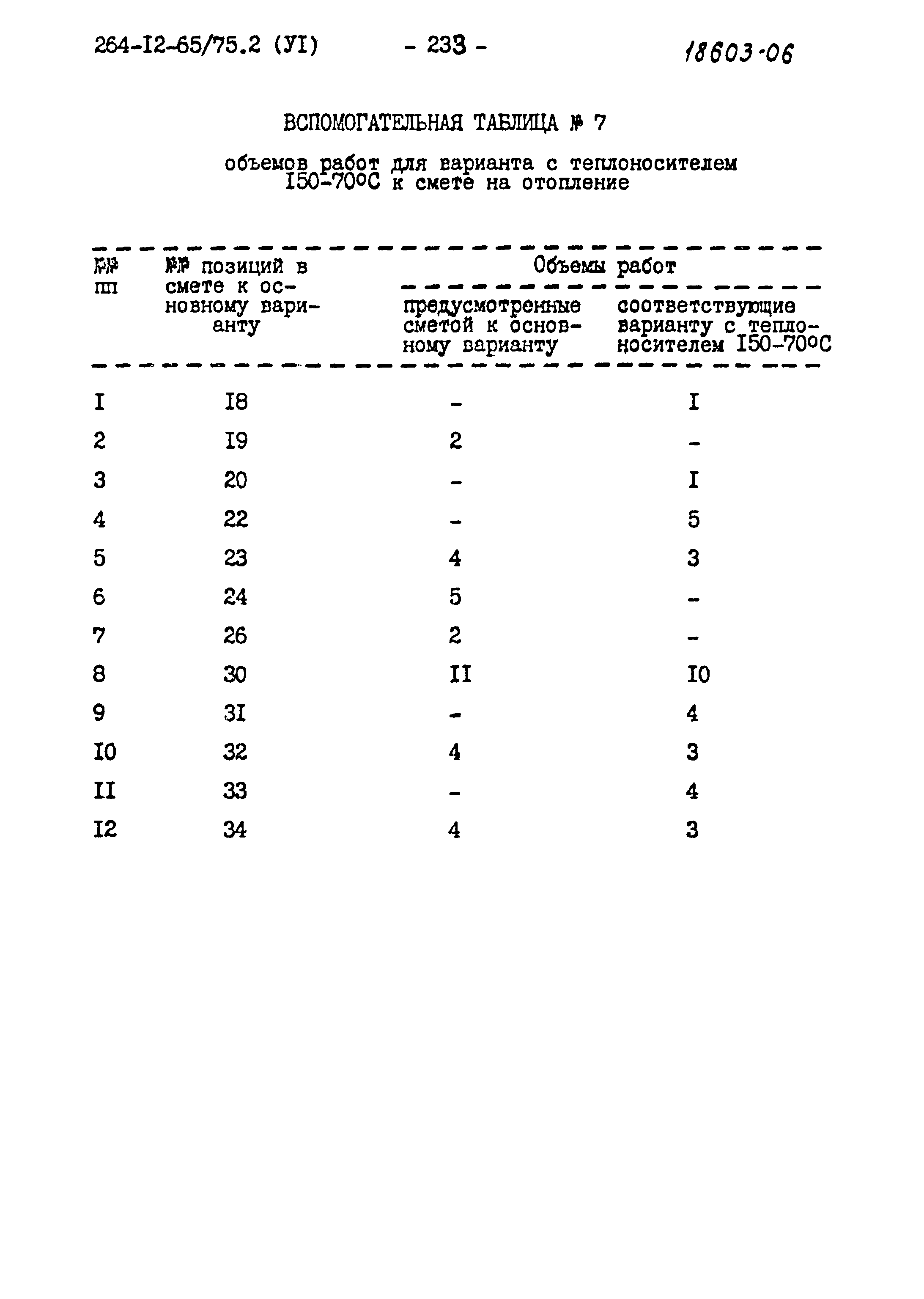 264-I2-65/75.2 (УI) - 233 - 18603-06

ВСПОМОГАТЕЛЬНАЯ ТАБЛИЦА № 7

объемов работ для варианта с теплоносителем I50-70°С к смете на отопление

| №№ пп | №№ позиций в смете к основному варианту | Объемы работ: предусмотренные сметой к основному варианту | Объемы работ: соответствующие варианту с теплоносителем I50-70°С |
|---|---|---|---|
| I | I8 | - | I |
| 2 | I9 | 2 | - |
| 3 | 20 | - | I |
| 4 | 22 | - | 5 |
| 5 | 23 | 4 | 3 |
| 6 | 24 | 5 | - |
| 7 | 26 | 2 | - |
| 8 | 30 | II | I0 |
| 9 | 3I | - | 4 |
| I0 | 32 | 4 | 3 |
| II | 33 | - | 4 |
| I2 | 34 | 4 | 3 |